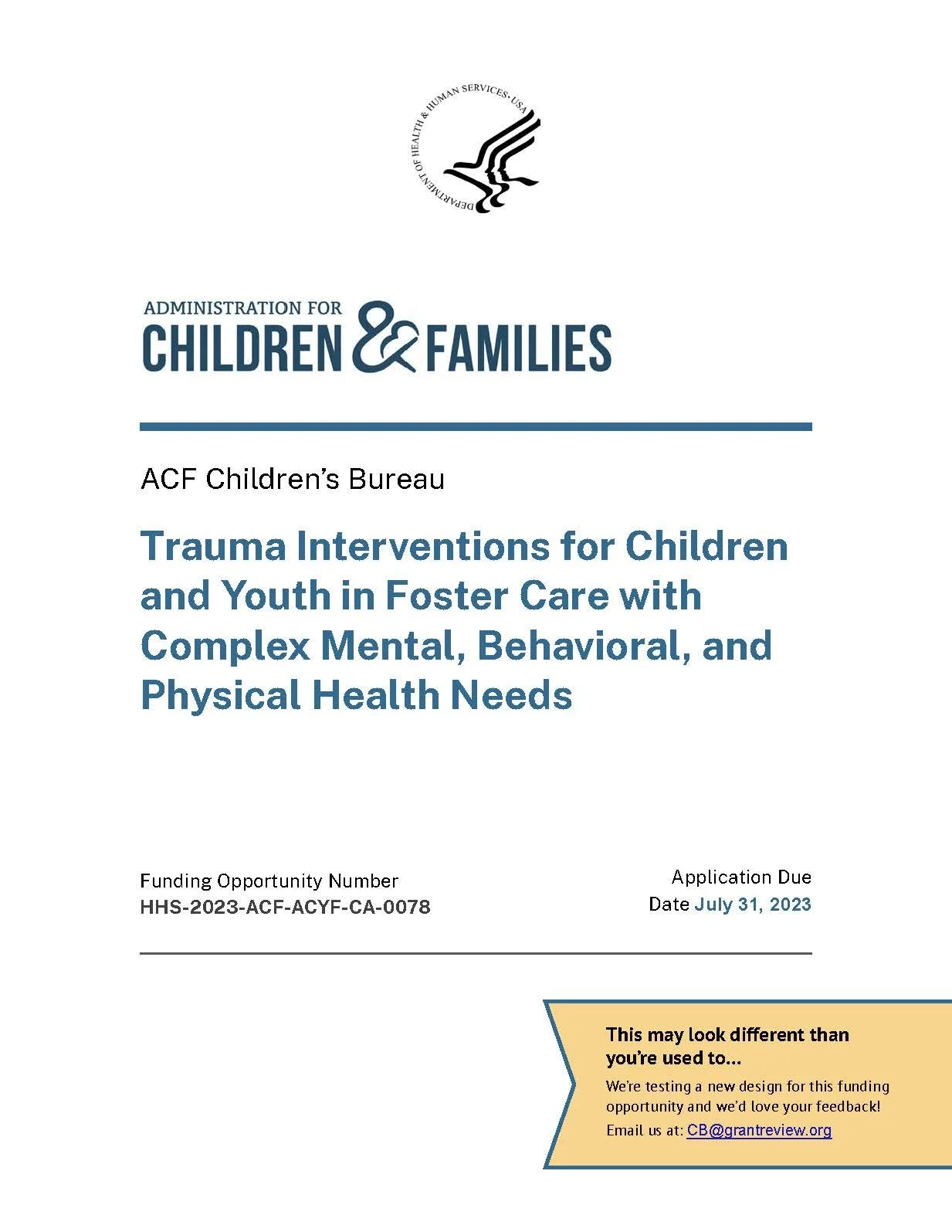 DEPARTMENT OF HEALTH & HUMAN SERVICES · USA

ADMINISTRATION FOR CHILDREN & FAMILIES

ACF Children's Bureau

Trauma Interventions for Children and Youth in Foster Care with Complex Mental, Behavioral, and Physical Health Needs

Funding Opportunity Number
HHS-2023-ACF-ACYF-CA-0078

Application Due Date July 31, 2023

This may look different than you're used to...

We're testing a new design for this funding opportunity and we'd love your feedback!
Email us at: CB@grantreview.org